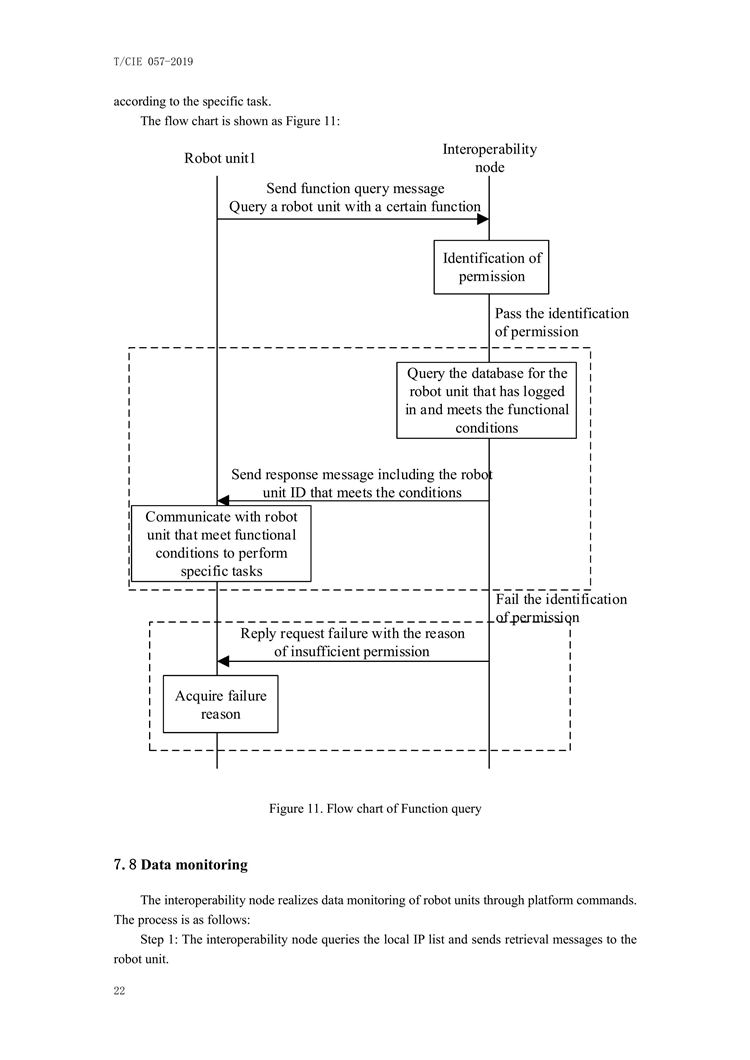 T/CIE 057-2019

according to the specific task.

The flow chart is shown as Figure 11:

Robot unit1

Interoperability node

Send function query message
Query a robot unit with a certain function

Identification of permission

Pass the identification of permission

Query the database for the robot unit that has logged in and meets the functional conditions

Send response message including the robot unit ID that meets the conditions

Communicate with robot unit that meet functional conditions to perform specific tasks

Fail the identification of permission

Reply request failure with the reason of insufficient permission

Acquire failure reason

Figure 11. Flow chart of Function query

7. 8 Data monitoring

The interoperability node realizes data monitoring of robot units through platform commands. The process is as follows:

Step 1: The interoperability node queries the local IP list and sends retrieval messages to the robot unit.

22